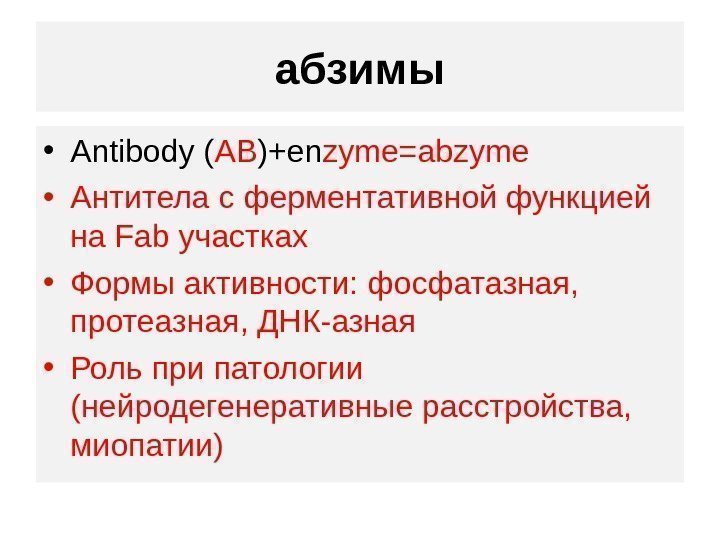 абзимы

• Antibody (AB)+enzyme=abzyme
• Антитела с ферментативной функцией на Fab участках
• Формы активности: фосфатазная, протеазная, ДНК-азная
• Роль при патологии (нейродегенеративные расстройства, миопатии)